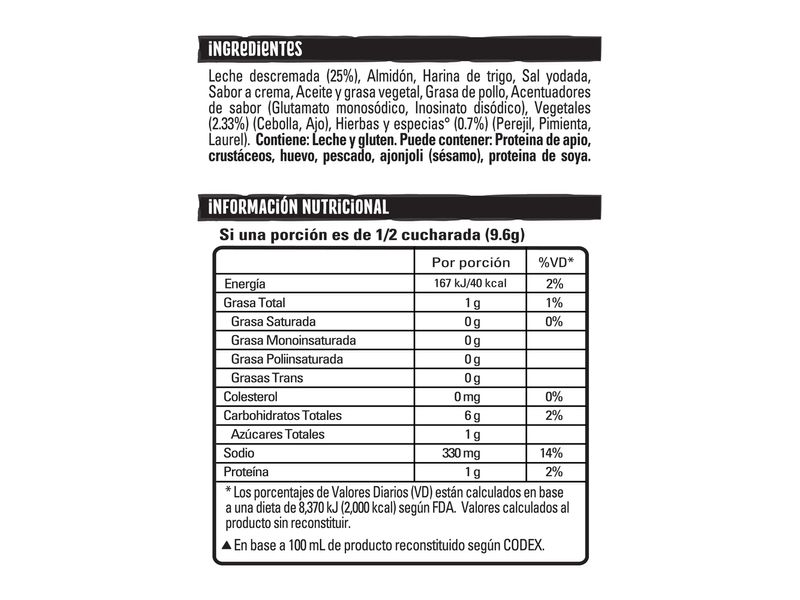 INGREDIENTES

Leche descremada (25%), Almidón, Harina de trigo, Sal yodada, Sabor a crema, Aceite y grasa vegetal, Grasa de pollo, Acentuadores de sabor (Glutamato monosódico, Inosinato disódico), Vegetales (2.33%) (Cebolla, Ajo), Hierbas y especias° (0.7%) (Perejil, Pimienta, Laurel). Contiene: Leche y gluten. Puede contener: Proteina de apio, crustáceos, huevo, pescado, ajonjoli (sésamo), proteina de soya.

INFORMACIÓN NUTRICIONAL

Si una porción es de 1/2 cucharada (9.6g)

| | Por porción | %VD* |
|---|---|---|
| Energía | 167 kJ/40 kcal | 2% |
| Grasa Total | 1 g | 1% |
| Grasa Saturada | 0 g | 0% |
| Grasa Monoinsaturada | 0 g | |
| Grasa Poliinsaturada | 0 g | |
| Grasas Trans | 0 g | |
| Colesterol | 0 mg | 0% |
| Carbohidratos Totales | 6 g | 2% |
| Azúcares Totales | 1 g | |
| Sodio | 330 mg | 14% |
| Proteína | 1 g | 2% |

* Los porcentajes de Valores Diarios (VD) están calculados en base a una dieta de 8,370 kJ (2,000 kcal) según FDA. Valores calculados al producto sin reconstituir.

▲ En base a 100 mL de producto reconstituido según CODEX.